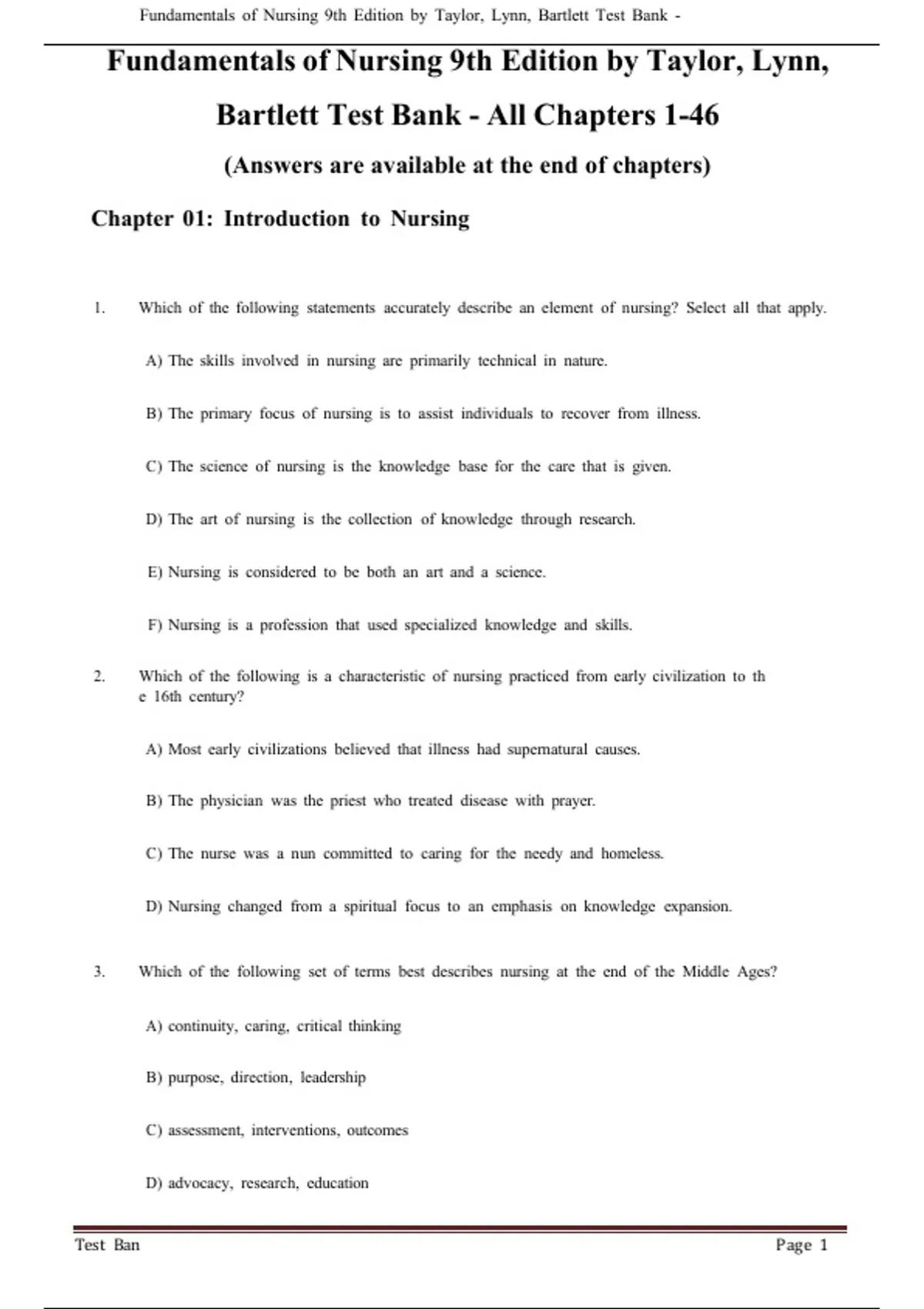 Fundamentals of Nursing 9th Edition by Taylor, Lynn, Bartlett Test Bank -

Fundamentals of Nursing 9th Edition by Taylor, Lynn, Bartlett Test Bank - All Chapters 1-46

(Answers are available at the end of chapters)

Chapter 01: Introduction to Nursing

1. Which of the following statements accurately describe an element of nursing? Select all that apply.

A) The skills involved in nursing are primarily technical in nature.

B) The primary focus of nursing is to assist individuals to recover from illness.

C) The science of nursing is the knowledge base for the care that is given.

D) The art of nursing is the collection of knowledge through research.

E) Nursing is considered to be both an art and a science.

F) Nursing is a profession that used specialized knowledge and skills.

2. Which of the following is a characteristic of nursing practiced from early civilization to th e 16th century?

A) Most early civilizations believed that illness had supernatural causes.

B) The physician was the priest who treated disease with prayer.

C) The nurse was a nun committed to caring for the needy and homeless.

D) Nursing changed from a spiritual focus to an emphasis on knowledge expansion.

3. Which of the following set of terms best describes nursing at the end of the Middle Ages?

A) continuity, caring, critical thinking

B) purpose, direction, leadership

C) assessment, interventions, outcomes

D) advocacy, research, education

Test Ban
Page 1